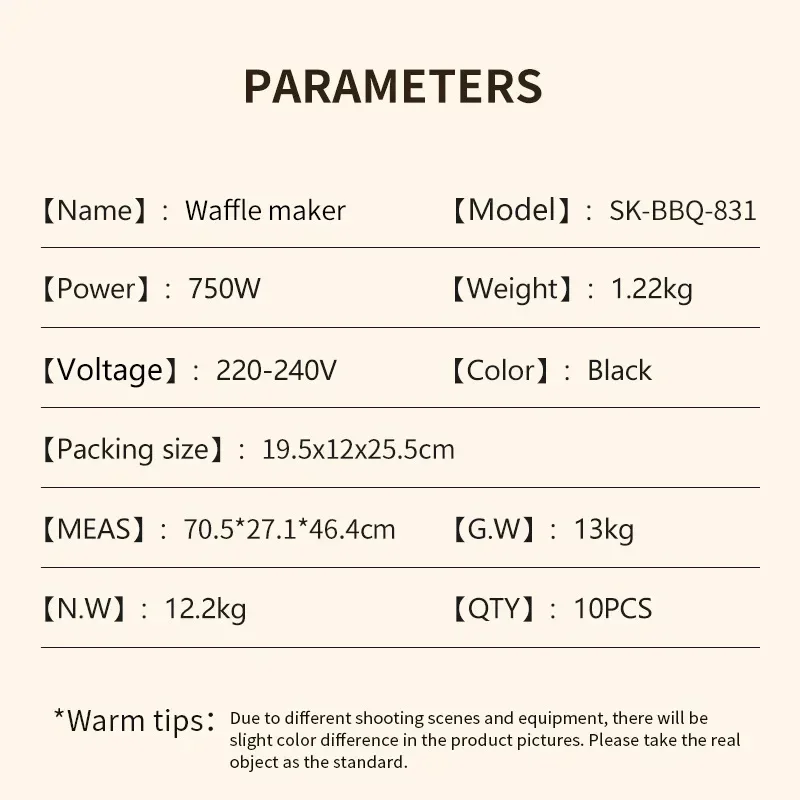 PARAMETERS

【Name】: Waffle maker 【Model】: SK-BBQ-831

【Power】: 750W 【Weight】: 1.22kg

【Voltage】: 220-240V 【Color】: Black

【Packing size】: 19.5x12x25.5cm

【MEAS】: 70.5*27.1*46.4cm 【G.W】: 13kg

【N.W】: 12.2kg 【QTY】: 10PCS

*Warm tips: Due to different shooting scenes and equipment, there will be slight color difference in the product pictures. Please take the real object as the standard.